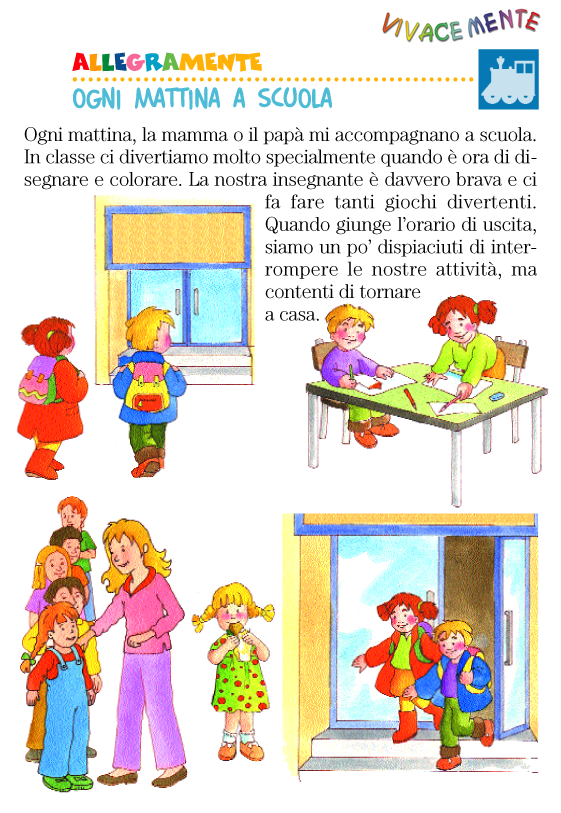 VIVACEMENTE

ALLEGRAMENTE

OGNI MATTINA A SCUOLA

Ogni mattina, la mamma o il papà mi accompagnano a scuola. In classe ci divertiamo molto specialmente quando è ora di disegnare e colorare. La nostra insegnante è davvero brava e ci fa fare tanti giochi divertenti. Quando giunge l'orario di uscita, siamo un po' dispiaciuti di interrompere le nostre attività, ma contenti di tornare a casa.